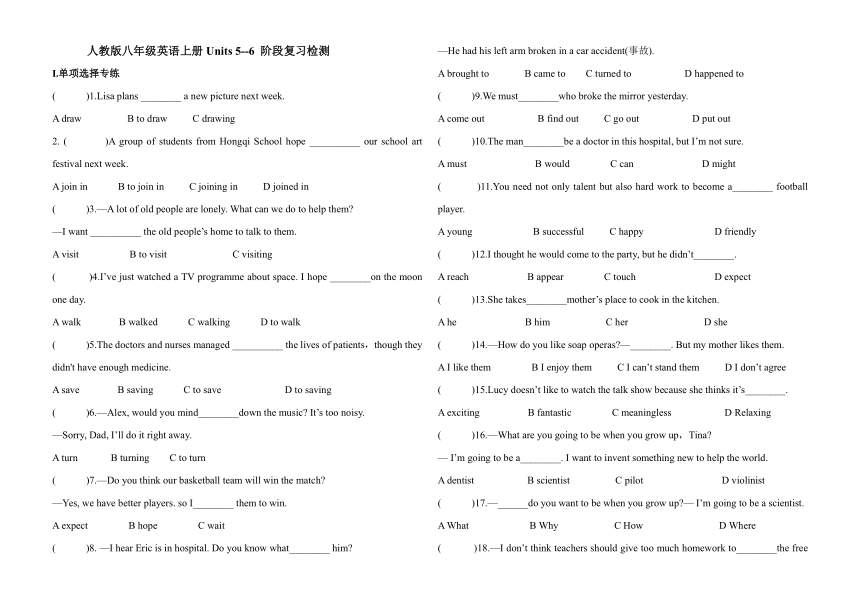 人教版八年级英语上册 Units 5--6 阶段复习检测

I.单项选择专练

(　　)1.Lisa plans ________ a new picture next week.

A draw　　B to draw　　C drawing

2. (　　)A group of students from Hongqi School hope __________ our school art festival next week.

A join in　　B to join in　　C joining in　　D joined in

(　　)3.—A lot of old people are lonely. What can we do to help them?

—I want __________ the old people's home to talk to them.

A visit　　B to visit　　C visiting

(　　)4.I've just watched a TV programme about space. I hope ________on the moon one day.

A walk　　B walked　　C walking　　D to walk

(　　)5.The doctors and nurses managed __________ the lives of patients，though they didn't have enough medicine.

A save　　B saving　　C to save　　D to saving

(　　)6.—Alex, would you mind________down the music? It's too noisy.

—Sorry, Dad, I'll do it right away.

A turn　　B turning　　C to turn

(　　)7.—Do you think our basketball team will win the match?

—Yes, we have better players. so I________ them to win.

A expect　　B hope　　C wait

(　　)8. —I hear Eric is in hospital. Do you know what________ him?

—He had his left arm broken in a car accident(事故).

A brought to　　B came to　　C turned to　　D happened to

(　　)9.We must________who broke the mirror yesterday.

A come out　　B find out　　C go out　　D put out

(　　)10.The man________be a doctor in this hospital, but I'm not sure.

A must　　B would　　C can　　D might

(　　)11.You need not only talent but also hard work to become a________ football player.

A young　　B successful　　C happy　　D friendly

(　　)12.I thought he would come to the party, but he didn't________.

A reach　　B appear　　C touch　　D expect

(　　)13.She takes________mother's place to cook in the kitchen.

A he　　B him　　C her　　D she

(　　)14.—How do you like soap operas?—________. But my mother likes them.

A I like them　　B I enjoy them　　C I can't stand them　　D I don't agree

(　　)15.Lucy doesn't like to watch the talk show because she thinks it's________.

A exciting　　B fantastic　　C meaningless　　D Relaxing

(　　)16.—What are you going to be when you grow up，Tina?

— I'm going to be a________. I want to invent something new to help the world.

A dentist　　B scientist　　C pilot　　D violinist

(　　)17.—______do you want to be when you grow up?— I'm going to be a scientist.

A What　　B Why　　C How　　D Where

(　　)18.—I don't think teachers should give too much homework to________the free